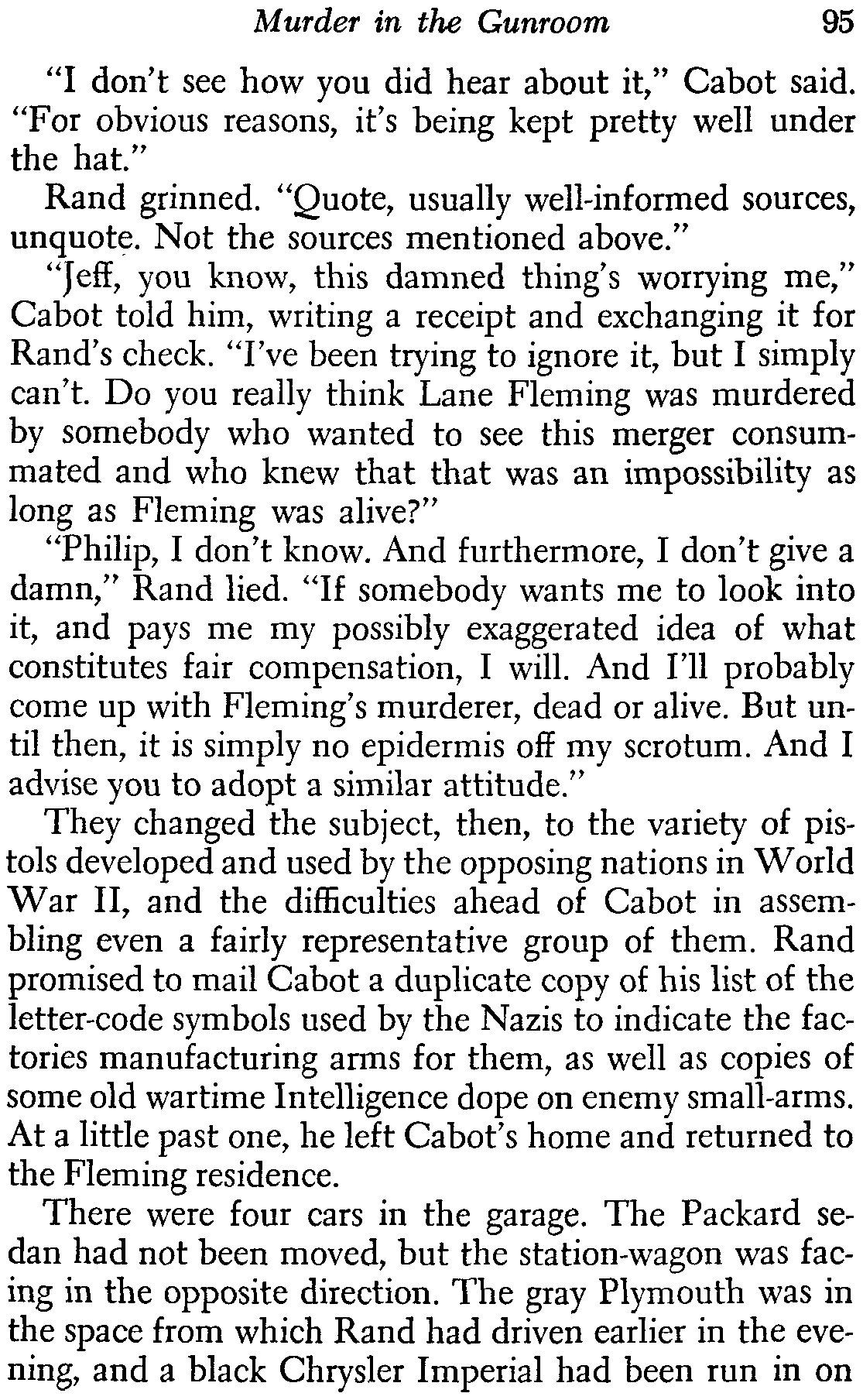 Murder in the Gunroom 95

"I don't see how you did hear about it," Cabot said. "For obvious reasons, it's being kept pretty well under the hat."

Rand grinned. "Quote, usually well-informed sources, unquote. Not the sources mentioned above."

"Jeff, you know, this damned thing's worrying me," Cabot told him, writing a receipt and exchanging it for Rand's check. "I've been trying to ignore it, but I simply can't. Do you really think Lane Fleming was murdered by somebody who wanted to see this merger consummated and who knew that that was an impossibility as long as Fleming was alive?"

"Philip, I don't know. And furthermore, I don't give a damn," Rand lied. "If somebody wants me to look into it, and pays me my possibly exaggerated idea of what constitutes fair compensation, I will. And I'll probably come up with Fleming's murderer, dead or alive. But until then, it is simply no epidermis off my scrotum. And I advise you to adopt a similar attitude."

They changed the subject, then, to the variety of pistols developed and used by the opposing nations in World War II, and the difficulties ahead of Cabot in assembling even a fairly representative group of them. Rand promised to mail Cabot a duplicate copy of his list of the letter-code symbols used by the Nazis to indicate the factories manufacturing arms for them, as well as copies of some old wartime Intelligence dope on enemy small-arms. At a little past one, he left Cabot's home and returned to the Fleming residence.

There were four cars in the garage. The Packard sedan had not been moved, but the station-wagon was facing in the opposite direction. The gray Plymouth was in the space from which Rand had driven earlier in the evening, and a black Chrysler Imperial had been run in on